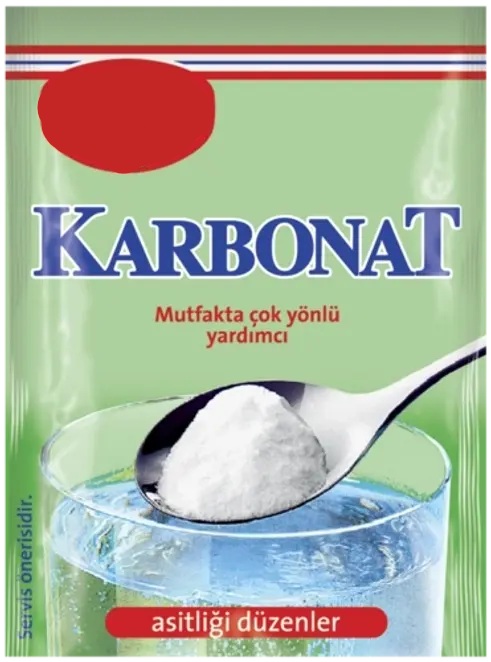 KARBONAT

Mutfakta çok yönlü yardımcı

Servis önerisidir.

asitliği düzenler